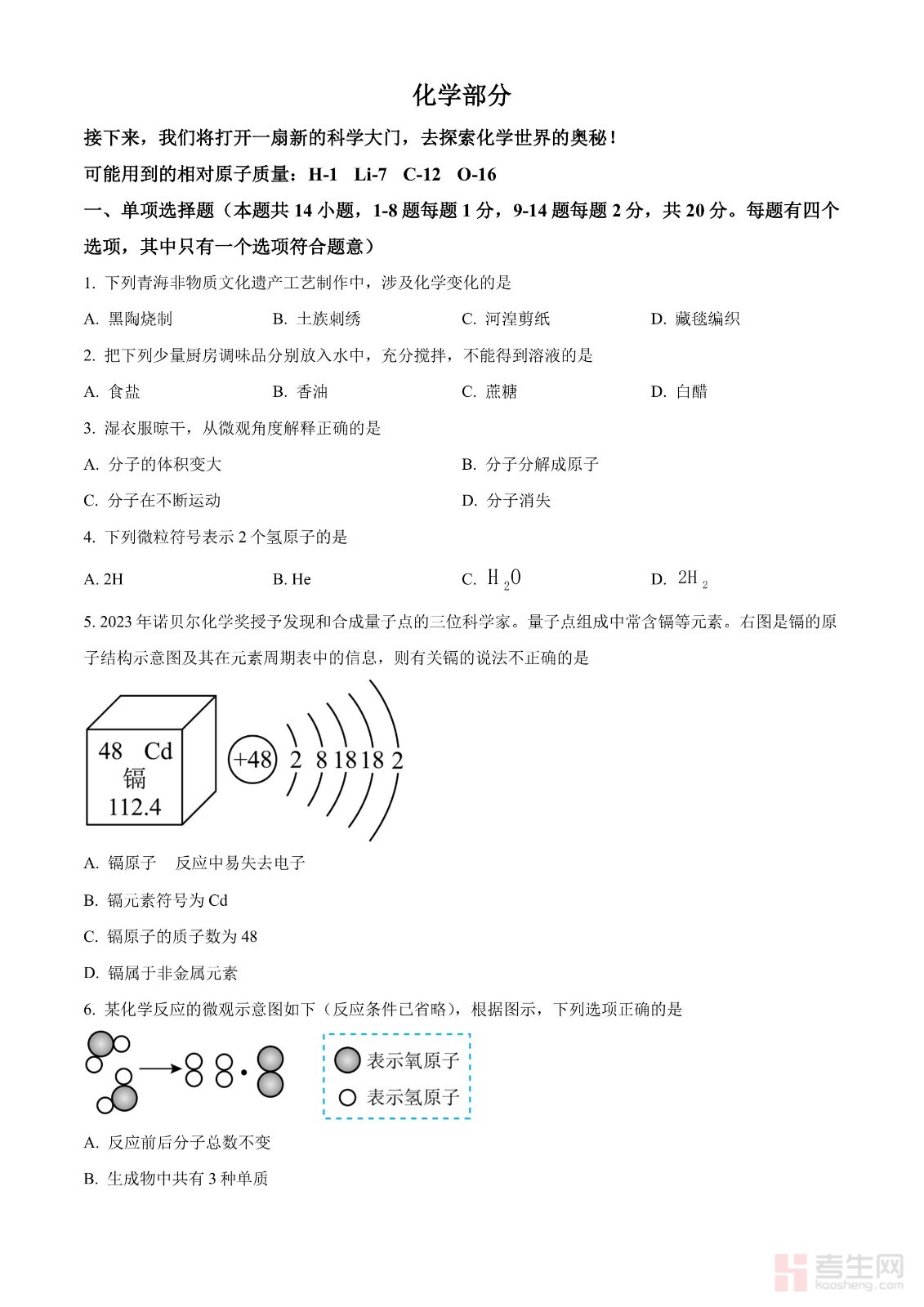 化学部分

接下来，我们将打开一扇新的科学大门，去探索化学世界的奥秘！

可能用到的相对原子质量：H-1 Li-7 C-12 O-16

一、单项选择题（本题共 14 小题，1-8 题每题 1 分，9-14 题每题 2 分，共 20 分。每题有四个选项，其中只有一个选项符合题意）

1. 下列青海非物质文化遗产工艺制作中，涉及化学变化的是

A. 黑陶烧制 B. 土族刺绣 C. 河湟剪纸 D. 藏毯编织

2. 把下列少量厨房调味品分别放入水中，充分搅拌，不能得到溶液的是

A. 食盐 B. 香油 C. 蔗糖 D. 白醋

3. 湿衣服晾干，从微观角度解释正确的是

A. 分子的体积变大 B. 分子分解成原子

C. 分子在不断运动 D. 分子消失

4. 下列微粒符号表示 2 个氢原子的是

A. 2H B. He C. $H_2O$ D. $2H_2$

5. 2023 年诺贝尔化学奖授予发现和合成量子点的三位科学家。量子点组成中常含镉等元素。右图是镉的原子结构示意图及其在元素周期表中的信息，则有关镉的说法不正确的是

48 Cd
镉
112.4

+48 2 8 18 18 2

A. 镉原子 反应中易失去电子

B. 镉元素符号为 Cd

C. 镉原子的质子数为 48

D. 镉属于非金属元素

6. 某化学反应的微观示意图如下（反应条件已省略），根据图示，下列选项正确的是

表示氧原子
表示氢原子

A. 反应前后分子总数不变

B. 生成物中共有 3 种单质

考生网 kaosheng.com